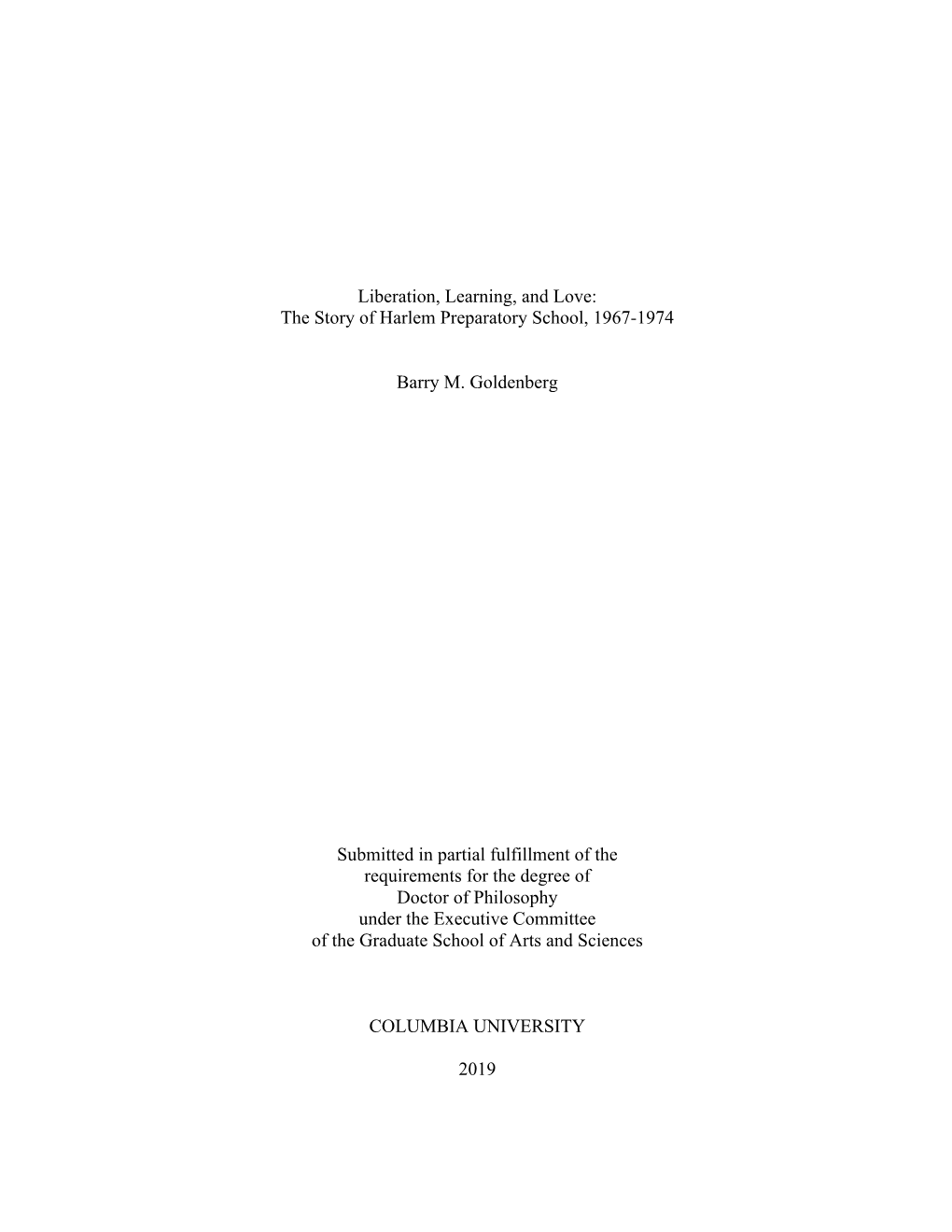 Liberation, Learning, and Love:
The Story of Harlem Preparatory School, 1967-1974

Barry M. Goldenberg

Submitted in partial fulfillment of the requirements for the degree of Doctor of Philosophy under the Executive Committee of the Graduate School of Arts and Sciences

COLUMBIA UNIVERSITY

2019